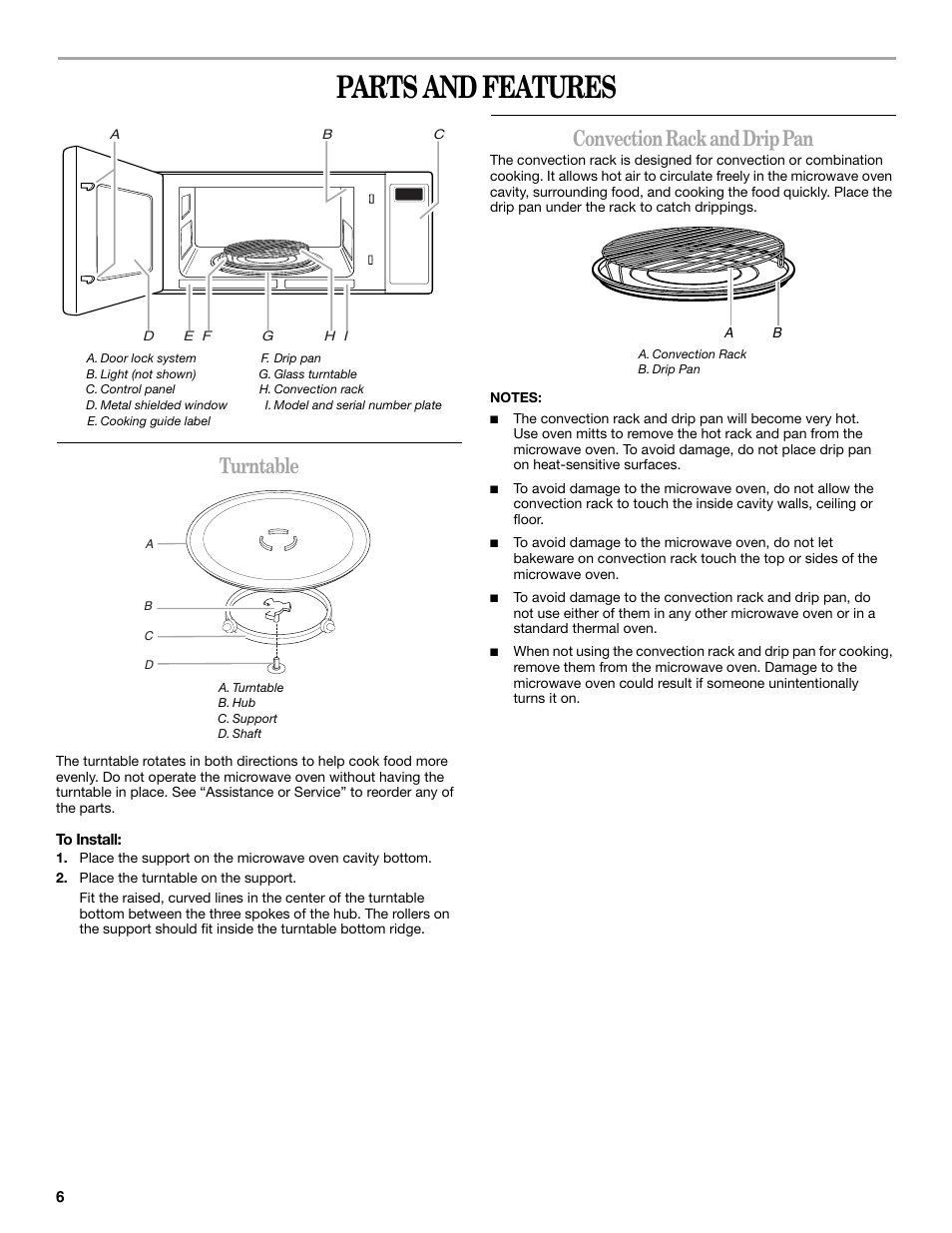 PARTS AND FEATURES

A B C

D E F G H I

A. Door lock system
B. Light (not shown)
C. Control panel
D. Metal shielded window
E. Cooking guide label

F. Drip pan
G. Glass turntable
H. Convection rack
I. Model and serial number plate

Turntable

A

B

C

D

A. Turntable
B. Hub
C. Support
D. Shaft

The turntable rotates in both directions to help cook food more evenly. Do not operate the microwave oven without having the turntable in place. See “Assistance or Service” to reorder any of the parts.

To Install:
1. Place the support on the microwave oven cavity bottom.
2. Place the turntable on the support.
Fit the raised, curved lines in the center of the turntable bottom between the three spokes of the hub. The rollers on the support should fit inside the turntable bottom ridge.

Convection Rack and Drip Pan

The convection rack is designed for convection or combination cooking. It allows hot air to circulate freely in the microwave oven cavity, surrounding food, and cooking the food quickly. Place the drip pan under the rack to catch drippings.

A B

A. Convection Rack
B. Drip Pan

NOTES:
■ The convection rack and drip pan will become very hot. Use oven mitts to remove the hot rack and pan from the microwave oven. To avoid damage, do not place drip pan on heat-sensitive surfaces.
■ To avoid damage to the microwave oven, do not allow the convection rack to touch the inside cavity walls, ceiling or floor.
■ To avoid damage to the microwave oven, do not let bakeware on convection rack touch the top or sides of the microwave oven.
■ To avoid damage to the convection rack and drip pan, do not use either of them in any other microwave oven or in a standard thermal oven.
■ When not using the convection rack and drip pan for cooking, remove them from the microwave oven. Damage to the microwave oven could result if someone unintentionally turns it on.

6